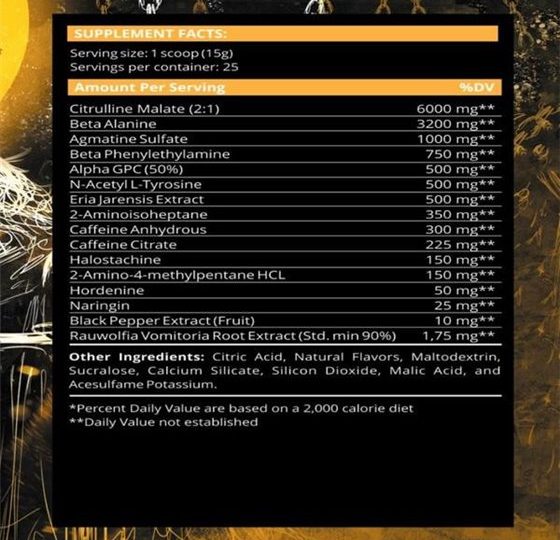 SUPPLEMENT FACTS:

Serving size: 1 scoop (15g)
Servings per container: 25

| Amount Per Serving | %DV |
|---|---|
| Citrulline Malate (2:1) | 6000 mg** |
| Beta Alanine | 3200 mg** |
| Agmatine Sulfate | 1000 mg** |
| Beta Phenylethylamine | 750 mg** |
| Alpha GPC (50%) | 500 mg** |
| N-Acetyl L-Tyrosine | 500 mg** |
| Eria Jarensis Extract | 500 mg** |
| 2-Aminoisoheptane | 350 mg** |
| Caffeine Anhydrous | 300 mg** |
| Caffeine Citrate | 225 mg** |
| Halostachine | 150 mg** |
| 2-Amino-4-methylpentane HCL | 150 mg** |
| Hordenine | 50 mg** |
| Naringin | 25 mg** |
| Black Pepper Extract (Fruit) | 10 mg** |
| Rauwolfia Vomitoria Root Extract (Std. min 90%) | 1,75 mg** |

Other Ingredients: Citric Acid, Natural Flavors, Maltodextrin, Sucralose, Calcium Silicate, Silicon Dioxide, Malic Acid, and Acesulfame Potassium.

*Percent Daily Value are based on a 2,000 calorie diet
**Daily Value not established